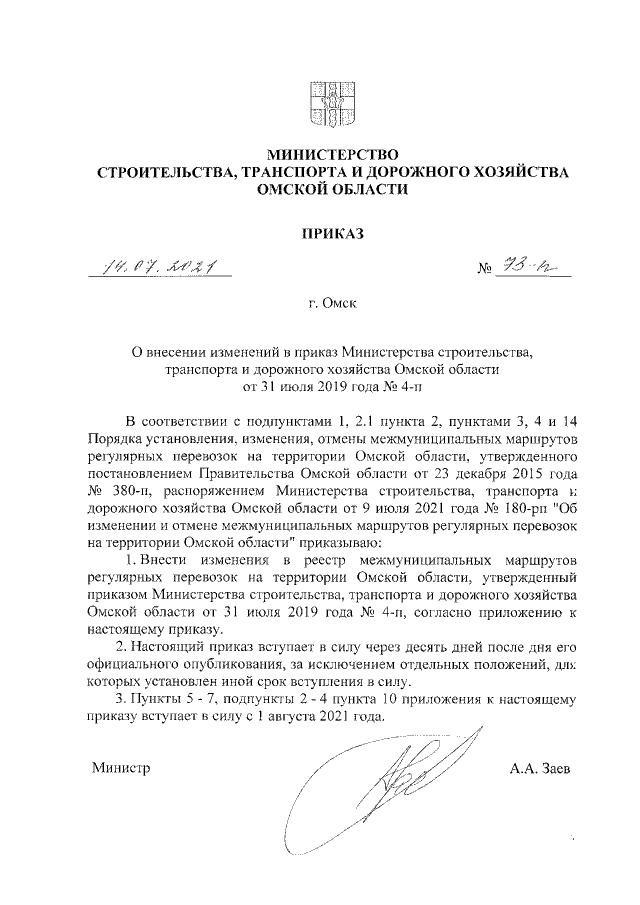 МИНИСТЕРСТВО
СТРОИТЕЛЬСТВА, ТРАНСПОРТА И ДОРОЖНОГО ХОЗЯЙСТВА
ОМСКОЙ ОБЛАСТИ

ПРИКАЗ

14.07.2021 № 73-п

г. Омск

О внесении изменений в приказ Министерства строительства, транспорта и дорожного хозяйства Омской области от 31 июля 2019 года № 4-п

В соответствии с подпунктами 1, 2.1 пункта 2, пунктами 3, 4 и 14 Порядка установления, изменения, отмены межмуниципальных маршрутов регулярных перевозок на территории Омской области, утвержденного постановлением Правительства Омской области от 23 декабря 2015 года № 380-п, распоряжением Министерства строительства, транспорта и дорожного хозяйства Омской области от 9 июля 2021 года № 180-рп "Об изменении и отмене межмуниципальных маршрутов регулярных перевозок на территории Омской области" приказываю:

1. Внести изменения в реестр межмуниципальных маршрутов регулярных перевозок на территории Омской области, утвержденный приказом Министерства строительства, транспорта и дорожного хозяйства Омской области от 31 июля 2019 года № 4-п, согласно приложению к настоящему приказу.

2. Настоящий приказ вступает в силу через десять дней после дня его официального опубликования, за исключением отдельных положений, для которых установлен иной срок вступления в силу.

3. Пункты 5 - 7, подпункты 2 - 4 пункта 10 приложения к настоящему приказу вступает в силу с 1 августа 2021 года.

Министр А.А. Заев